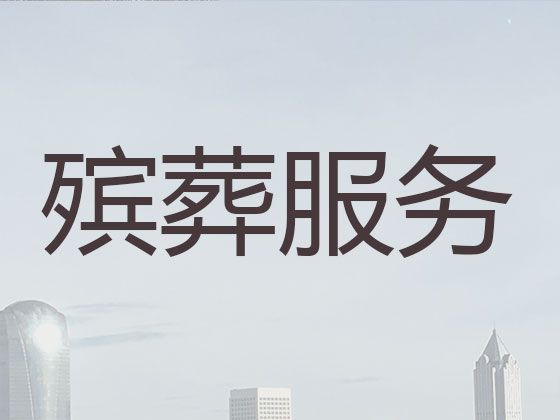 殡葬服务